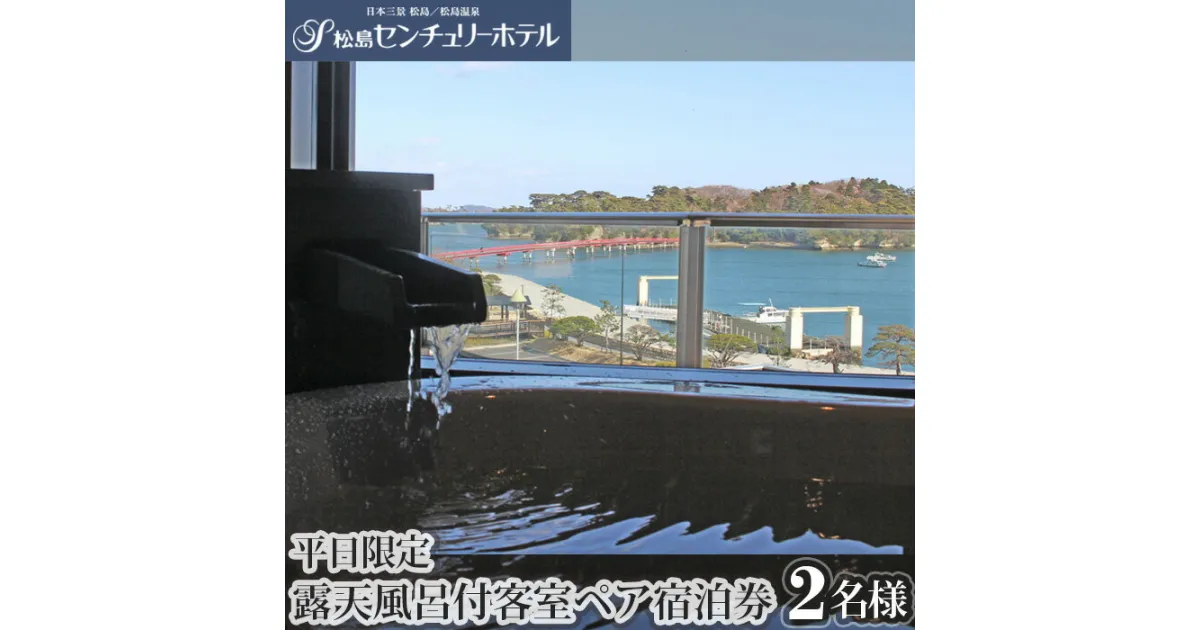 日本三景 松島／松島温泉
松島センチュリーホテル

平日限定
露天風呂付客室ペア宿泊券 2名様